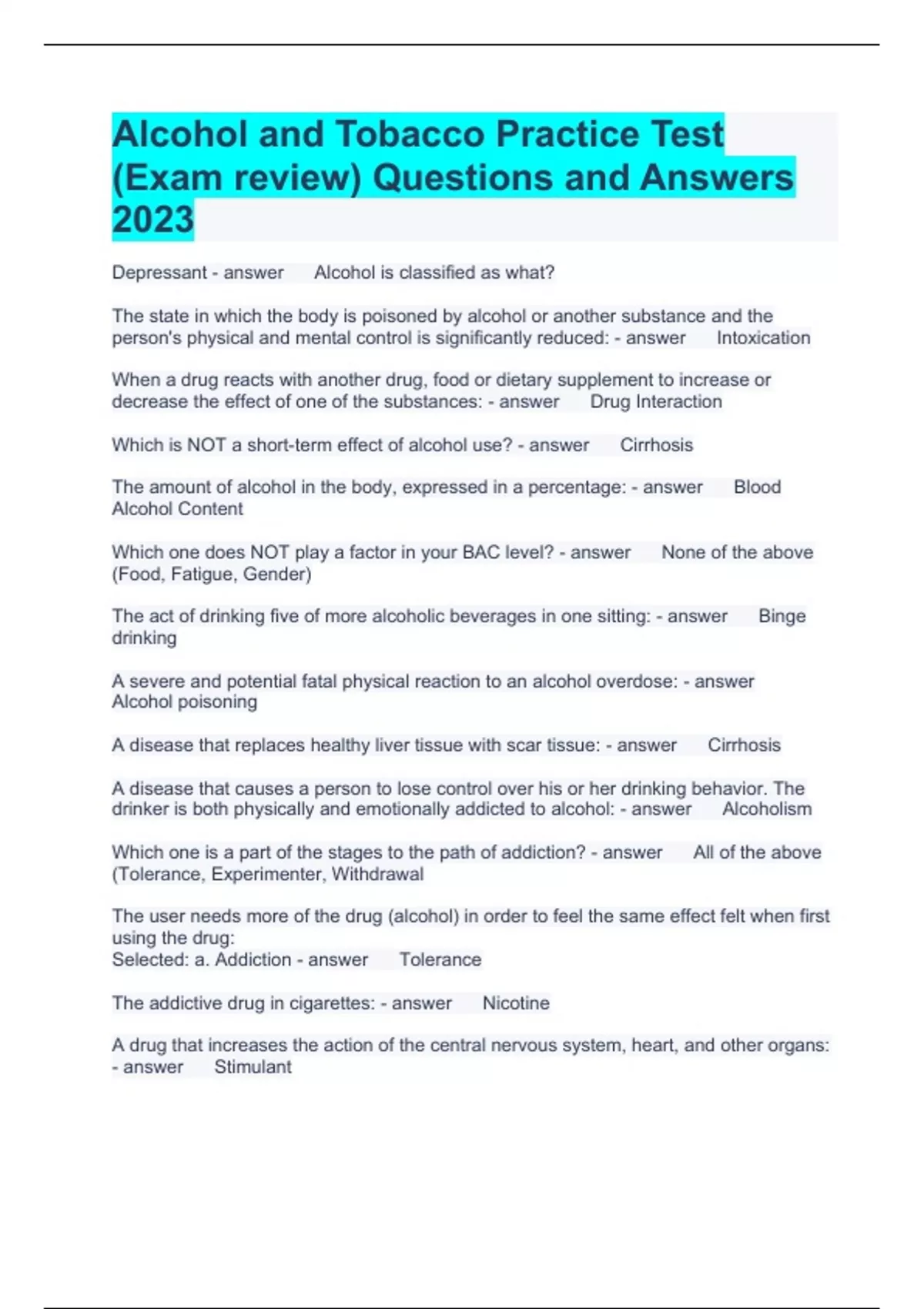 Alcohol and Tobacco Practice Test (Exam review) Questions and Answers 2023

Depressant - answer Alcohol is classified as what?

The state in which the body is poisoned by alcohol or another substance and the person's physical and mental control is significantly reduced: - answer Intoxication

When a drug reacts with another drug, food or dietary supplement to increase or decrease the effect of one of the substances: - answer Drug Interaction

Which is NOT a short-term effect of alcohol use? - answer Cirrhosis

The amount of alcohol in the body, expressed in a percentage: - answer Blood Alcohol Content

Which one does NOT play a factor in your BAC level? - answer None of the above (Food, Fatigue, Gender)

The act of drinking five of more alcoholic beverages in one sitting: - answer Binge drinking

A severe and potential fatal physical reaction to an alcohol overdose: - answer Alcohol poisoning

A disease that replaces healthy liver tissue with scar tissue: - answer Cirrhosis

A disease that causes a person to lose control over his or her drinking behavior. The drinker is both physically and emotionally addicted to alcohol: - answer Alcoholism

Which one is a part of the stages to the path of addiction? - answer All of the above (Tolerance, Experimenter, Withdrawal

The user needs more of the drug (alcohol) in order to feel the same effect felt when first using the drug:
Selected: a. Addiction - answer Tolerance

The addictive drug in cigarettes: - answer Nicotine

A drug that increases the action of the central nervous system, heart, and other organs: - answer Stimulant